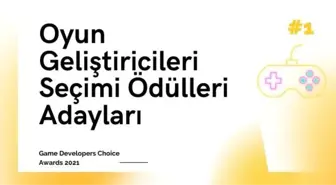 Oyun Geliştiricileri Seçimi Ödülleri Adayları

#1

Game Developers Choice Awards 2021